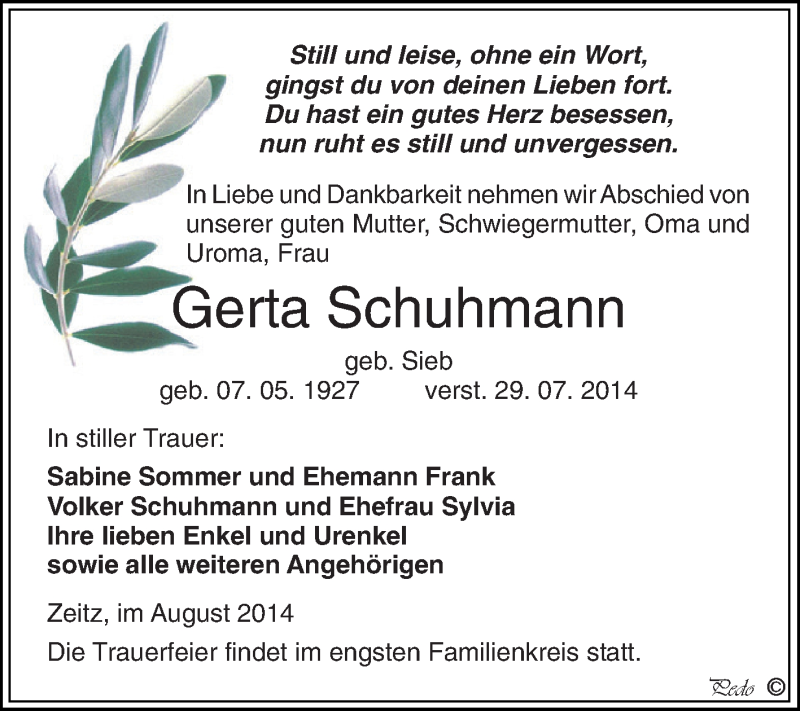 Still und leise, ohne ein Wort,
gingst du von deinen Lieben fort.
Du hast ein gutes Herz besessen,
nun ruht es still und unvergessen.

In Liebe und Dankbarkeit nehmen wir Abschied von unserer guten Mutter, Schwiegermutter, Oma und Uroma, Frau

Gerta Schuhmann

geb. Sieb
geb. 07. 05. 1927 verst. 29. 07. 2014

In stiller Trauer:

Sabine Sommer und Ehemann Frank
Volker Schuhmann und Ehefrau Sylvia
Ihre lieben Enkel und Urenkel
sowie alle weiteren Angehörigen

Zeitz, im August 2014

Die Trauerfeier findet im engsten Familienkreis statt.

Pedo ©